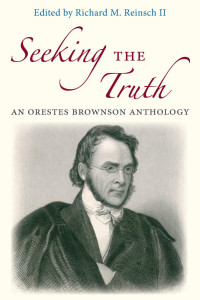 Edited by Richard M. Reinsch II

Seeking THE Truth

AN ORESTES BROWNSON ANTHOLOGY